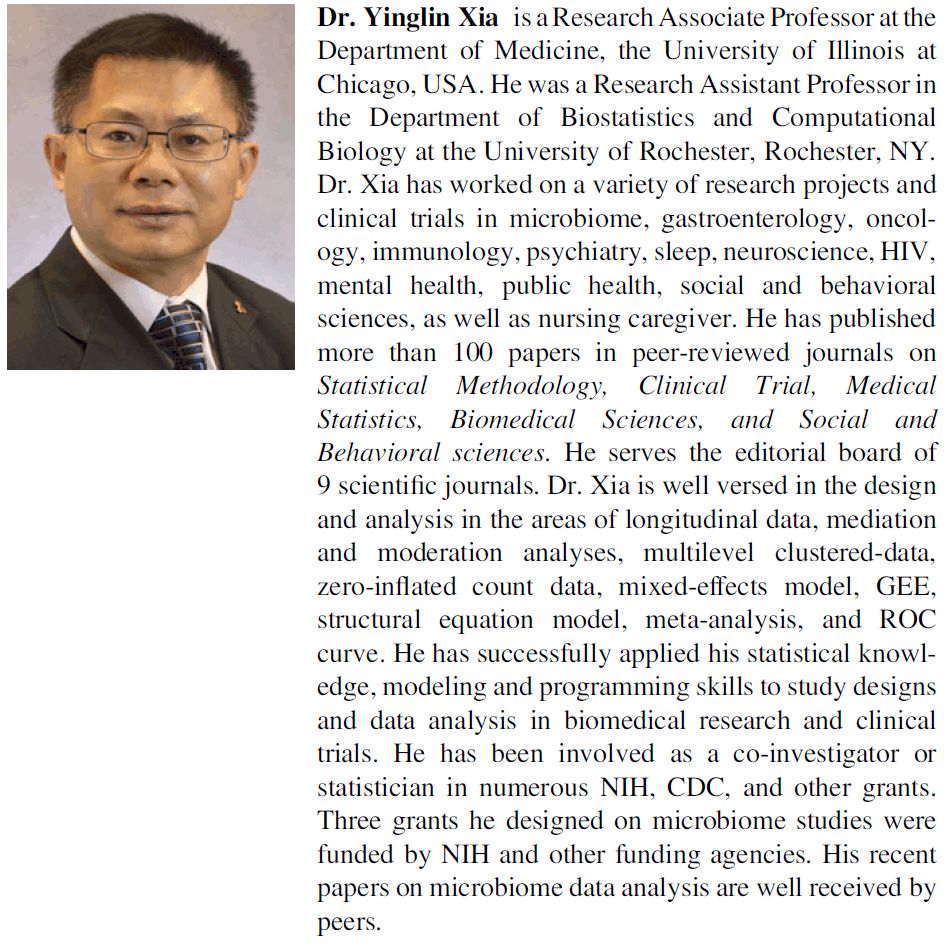 Dr. Yinglin Xia is a Research Associate Professor at the Department of Medicine, the University of Illinois at Chicago, USA. He was a Research Assistant Professor in the Department of Biostatistics and Computational Biology at the University of Rochester, Rochester, NY. Dr. Xia has worked on a variety of research projects and clinical trials in microbiome, gastroenterology, oncology, immunology, psychiatry, sleep, neuroscience, HIV, mental health, public health, social and behavioral sciences, as well as nursing caregiver. He has published more than 100 papers in peer-reviewed journals on Statistical Methodology, Clinical Trial, Medical Statistics, Biomedical Sciences, and Social and Behavioral sciences. He serves the editorial board of 9 scientific journals. Dr. Xia is well versed in the design and analysis in the areas of longitudinal data, mediation and moderation analyses, multilevel clustered-data, zero-inflated count data, mixed-effects model, GEE, structural equation model, meta-analysis, and ROC curve. He has successfully applied his statistical knowledge, modeling and programming skills to study designs and data analysis in biomedical research and clinical trials. He has been involved as a co-investigator or statistician in numerous NIH, CDC, and other grants. Three grants he designed on microbiome studies were funded by NIH and other funding agencies. His recent papers on microbiome data analysis are well received by peers.